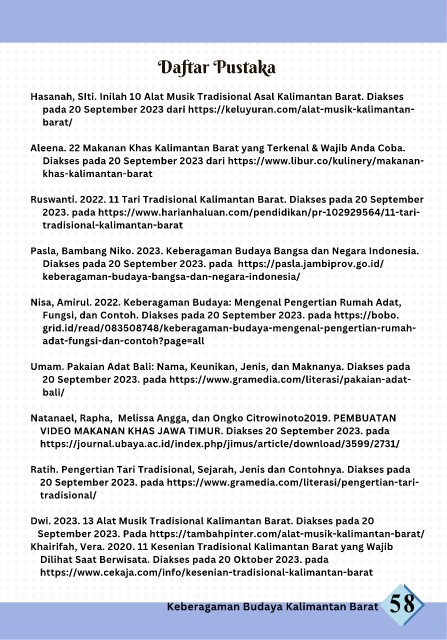 Daftar Pustaka

Hasanah, SIti. Inilah 10 Alat Musik Tradisional Asal Kalimantan Barat. Diakses pada 20 September 2023 dari https://keluyuran.com/alat-musik-kalimantan-barat/

Aleena. 22 Makanan Khas Kalimantan Barat yang Terkenal & Wajib Anda Coba. Diakses pada 20 September 2023 dari https://www.libur.co/kulinery/makanan-khas-kalimantan-barat

Ruswanti. 2022. 11 Tari Tradisional Kalimantan Barat. Diakses pada 20 September 2023. pada https://www.harianhaluan.com/pendidikan/pr-102929564/11-tari-tradisional-kalimantan-barat

Pasla, Bambang Niko. 2023. Keberagaman Budaya Bangsa dan Negara Indonesia. Diakses pada 20 September 2023. pada https://pasla.jambiprov.go.id/keberagaman-budaya-bangsa-dan-negara-indonesia/

Nisa, Amirul. 2022. Keberagaman Budaya: Mengenal Pengertian Rumah Adat, Fungsi, dan Contoh. Diakses pada 20 September 2023. pada https://bobo.grid.id/read/083508748/keberagaman-budaya-mengenal-pengertian-rumah-adat-fungsi-dan-contoh?page=all

Umam. Pakaian Adat Bali: Nama, Keunikan, Jenis, dan Maknanya. Diakses pada 20 September 2023. pada https://www.gramedia.com/literasi/pakaian-adat-bali/

Natanael, Rapha, Melissa Angga, dan Ongko Citrowinoto2019. PEMBUATAN VIDEO MAKANAN KHAS JAWA TIMUR. Diakses 20 September 2023. pada https://journal.ubaya.ac.id/index.php/jimus/article/download/3599/2731/

Ratih. Pengertian Tari Tradisional, Sejarah, Jenis dan Contohnya. Diakses pada 20 September 2023. pada https://www.gramedia.com/literasi/pengertian-tari-tradisional/

Dwi. 2023. 13 Alat Musik Tradisional Kalimantan Barat. Diakses pada 20 September 2023. Pada https://tambahpinter.com/alat-musik-kalimantan-barat/
Khairifah, Vera. 2020. 11 Kesenian Tradisional Kalimantan Barat yang Wajib Dilihat Saat Berwisata. Diakses pada 20 Oktober 2023. pada https://www.cekaja.com/info/kesenian-tradisional-kalimantan-barat

Keberagaman Budaya Kalimantan Barat 58